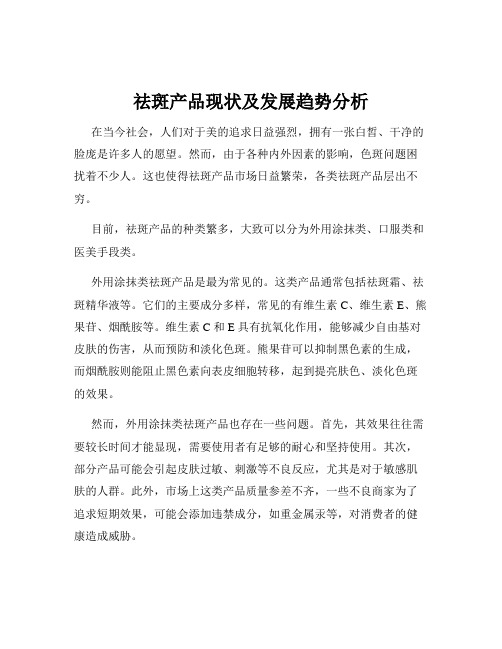 祛斑产品现状及发展趋势分析

在当今社会，人们对于美的追求日益强烈，拥有一张白皙、干净的脸庞是许多人的愿望。然而，由于各种内外因素的影响，色斑问题困扰着不少人。这也使得祛斑产品市场日益繁荣，各类祛斑产品层出不穷。

目前，祛斑产品的种类繁多，大致可以分为外用涂抹类、口服类和医美手段类。

外用涂抹类祛斑产品是最为常见的。这类产品通常包括祛斑霜、祛斑精华液等。它们的主要成分多样，常见的有维生素 C、维生素 E、熊果苷、烟酰胺等。维生素 C 和 E 具有抗氧化作用，能够减少自由基对皮肤的伤害，从而预防和淡化色斑。熊果苷可以抑制黑色素的生成，而烟酰胺则能阻止黑色素向表皮细胞转移，起到提亮肤色、淡化色斑的效果。

然而，外用涂抹类祛斑产品也存在一些问题。首先，其效果往往需要较长时间才能显现，需要使用者有足够的耐心和坚持使用。其次，部分产品可能会引起皮肤过敏、刺激等不良反应，尤其是对于敏感肌肤的人群。此外，市场上这类产品质量参差不齐，一些不良商家为了追求短期效果，可能会添加违禁成分，如重金属汞等，对消费者的健康造成威胁。